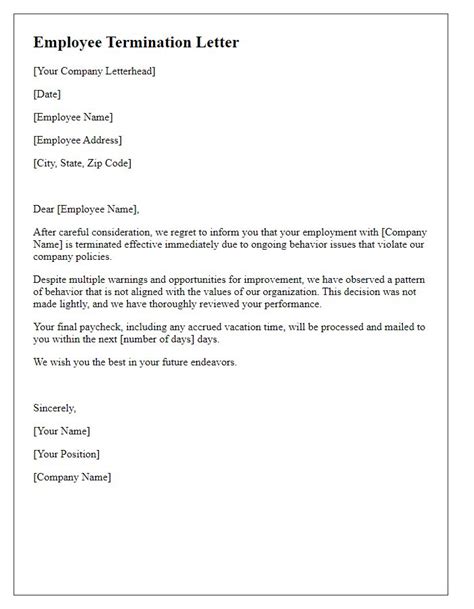 Employee Termination Letter

[Your Company Letterhead]

[Date]

[Employee Name]

[Employee Address]

[City, State, Zip Code]

Dear [Employee Name],

After careful consideration, we regret to inform you that your employment with [Company Name] is terminated effective immediately due to ongoing behavior issues that violate our company policies.

Despite multiple warnings and opportunities for improvement, we have observed a pattern of behavior that is not aligned with the values of our organization. This decision was not made lightly, and we have thoroughly reviewed your performance.

Your final paycheck, including any accrued vacation time, will be processed and mailed to you within the next [number of days] days.

We wish you the best in your future endeavors.

Sincerely,

[Your Name]

[Your Position]

[Company Name]